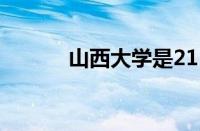 山西大学是21